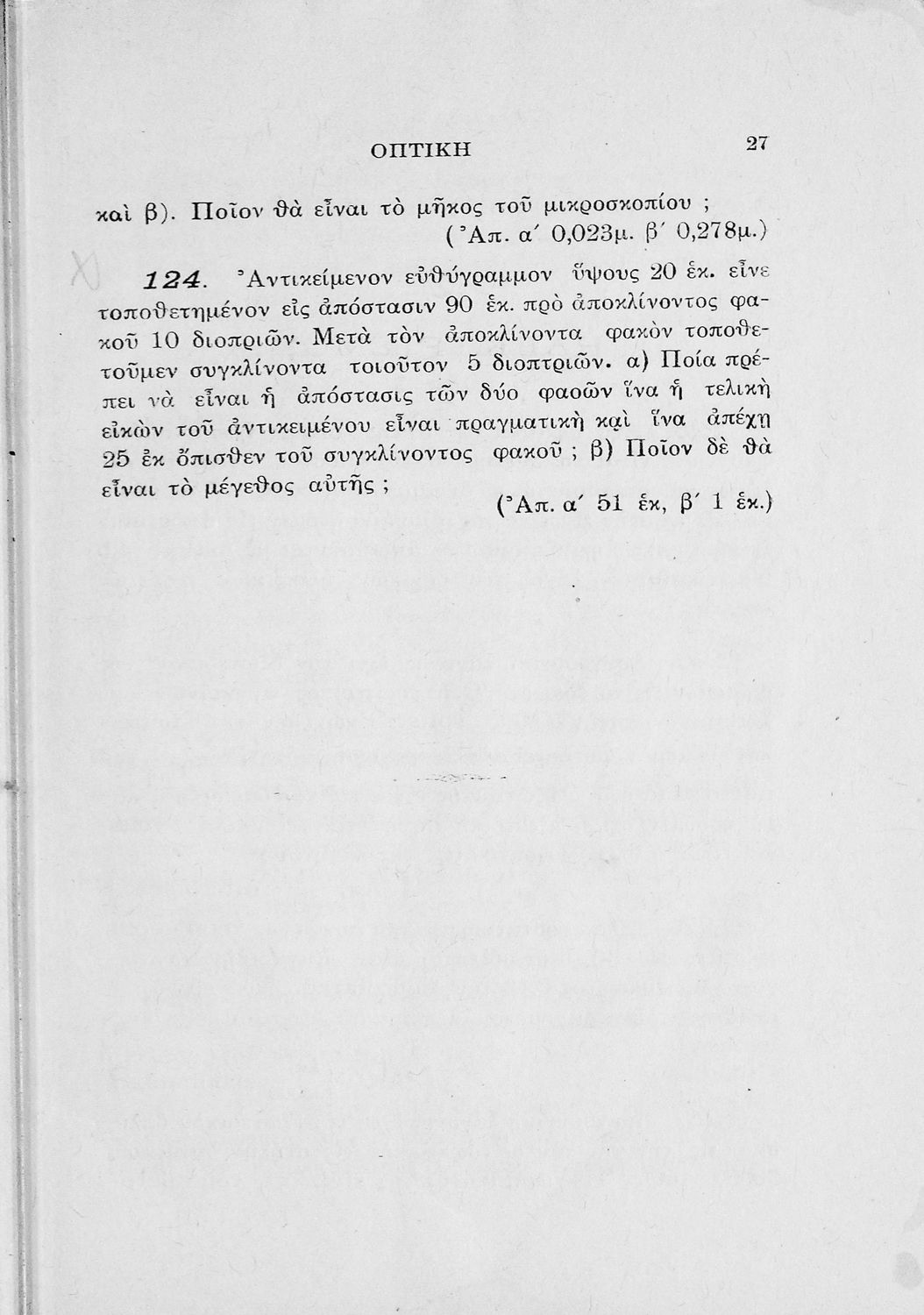 ΟΠΤΙΚΗ 27

καὶ β). Ποῖον θὰ εἶναι τὸ μῆκος τοῦ μικροσκοπίου ;
(Ἀπ. α΄ 0,023μ. β΄ 0,278μ.)

124. Ἀντικείμενον εὐθύγραμμον ὕψους 20 ἑκ. εἶνε τοποθετημένον εἰς ἀπόστασιν 90 ἑκ. πρὸ ἀποκλίνοντος φακοῦ 10 διοπριῶν. Μετὰ τὸν ἀποκλίνοντα φακὸν τοποθετοῦμεν συγκλίνοντα τοιοῦτον 5 διοπτριῶν. α) Ποία πρέπει νὰ εἶναι ἡ ἀπόστασις τῶν δύο φαοῶν ἵνα ἡ τελικὴ εἰκὼν τοῦ ἀντικειμένου εἶναι πραγματικὴ καὶ ἵνα ἀπέχῃ 25 ἑκ ὄπισθεν τοῦ συγκλίνοντος φακοῦ ; β) Ποῖον δὲ θὰ εἶναι τὸ μέγεθος αὐτῆς ;
(Ἀπ. α΄ 51 ἑκ, β΄ 1 ἑκ.)